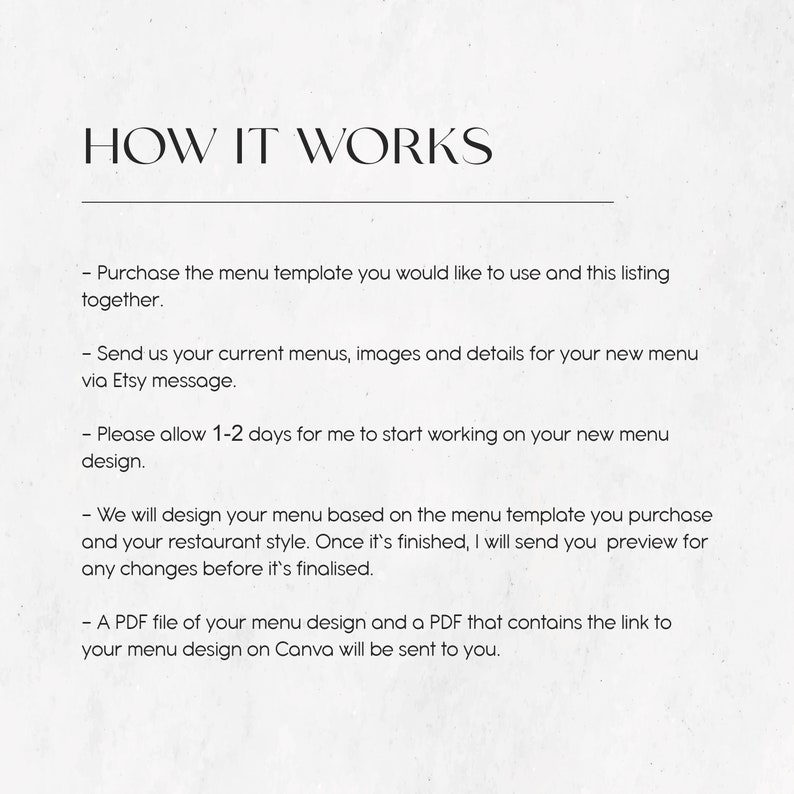 HOW IT WORKS

- Purchase the menu template you would like to use and this listing together.

- Send us your current menus, images and details for your new menu via Etsy message.

- Please allow 1-2 days for me to start working on your new menu design.

- We will design your menu based on the menu template you purchase and your restaurant style. Once it`s finished, I will send you preview for any changes before it`s finalised.

- A PDF file of your menu design and a PDF that contains the link to your menu design on Canva will be sent to you.